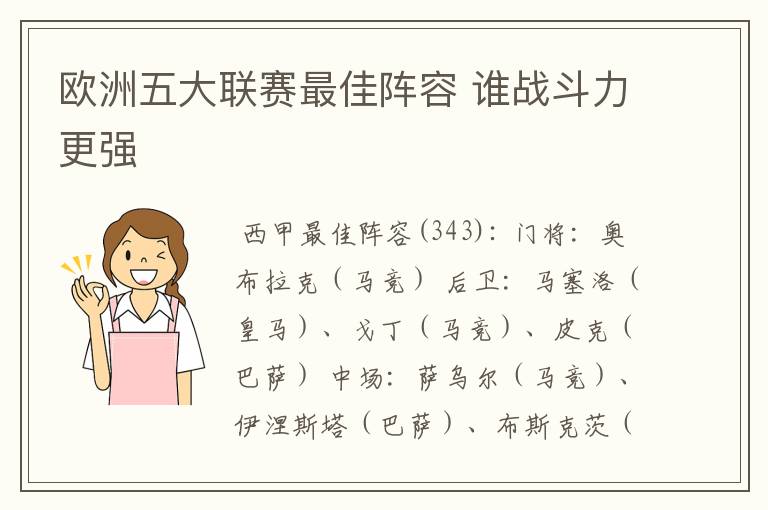 欧洲五大联赛最佳阵容 谁战斗力更强

西甲最佳阵容(343)：门将：奥布拉克（马竞） 后卫：马塞洛（皇马）、戈丁（马竞）、皮克（巴萨） 中场：萨乌尔（马竞）、伊涅斯塔（巴萨）、布斯克茨（